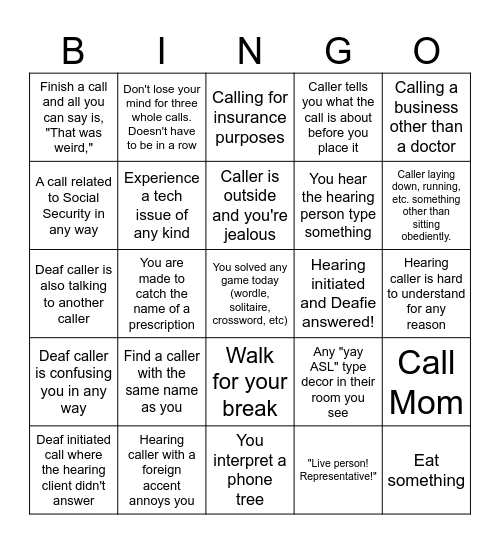 | B | I | N | G | O |
|---|---|---|---|---|
| Finish a call and all you can say is, "That was weird," | Don't lose your mind for three whole calls. Doesn't have to be in a row | Calling for insurance purposes | Caller tells you what the call is about before you place it | Calling a business other than a doctor |
| A call related to Social Security in any way | Experience a tech issue of any kind | Caller is outside and you're jealous | You hear the hearing person type something | Caller laying down, running, etc. something other than sitting obediently. |
| Deaf caller is also talking to another caller | You are made to catch the name of a prescription | You solved any game today (wordle, solitaire, crossword, etc) | Hearing initiated and Deafie answered! | Hearing caller is hard to understand for any reason |
| Deaf caller is confusing you in any way | Find a caller with the same name as you | Walk for your break | Any "yay ASL" type decor in their room you see | Call Mom |
| Deaf initiated call where the hearing client didn't answer | Hearing caller with a foreign accent annoys you | You interpret a phone tree | "Live person! Representative!" | Eat something |